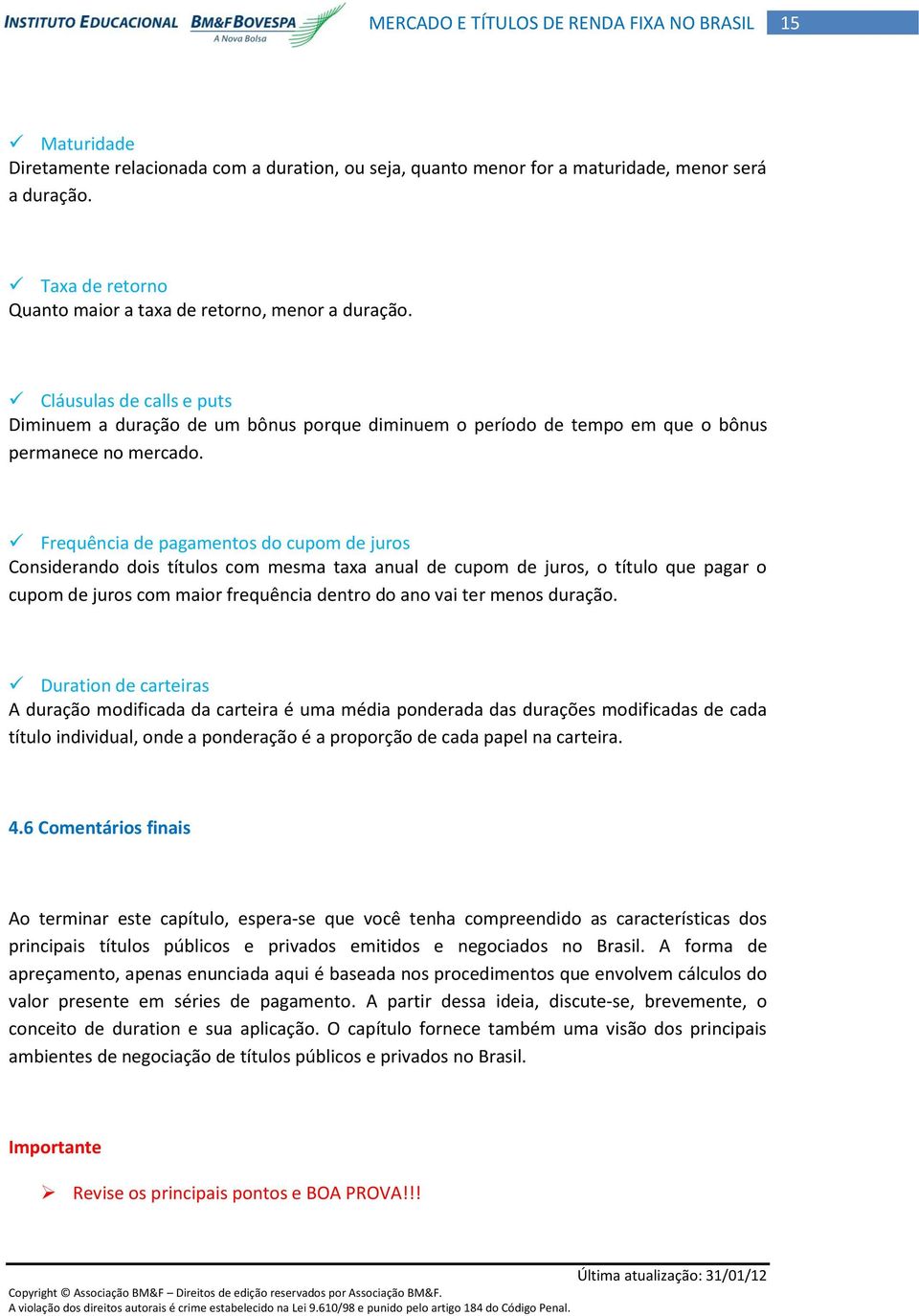 INSTITUTO EDUCACIONAL BM&FBOVESPA A Nova Bolsa MERCADO E TÍTULOS DE RENDA FIXA NO BRASIL 15

✓ Maturidade
Diretamente relacionada com a duration, ou seja, quanto menor for a maturidade, menor será a duração.

✓ Taxa de retorno
Quanto maior a taxa de retorno, menor a duração.

✓ Cláusulas de calls e puts
Diminuem a duração de um bônus porque diminuem o período de tempo em que o bônus permanece no mercado.

✓ Frequência de pagamentos do cupom de juros
Considerando dois títulos com mesma taxa anual de cupom de juros, o título que pagar o cupom de juros com maior frequência dentro do ano vai ter menos duração.

✓ Duration de carteiras
A duração modificada da carteira é uma média ponderada das durações modificadas de cada título individual, onde a ponderação é a proporção de cada papel na carteira.

4.6 Comentários finais

Ao terminar este capítulo, espera-se que você tenha compreendido as características dos principais títulos públicos e privados emitidos e negociados no Brasil. A forma de apreçamento, apenas enunciada aqui é baseada nos procedimentos que envolvem cálculos do valor presente em séries de pagamento. A partir dessa ideia, discute-se, brevemente, o conceito de duration e sua aplicação. O capítulo fornece também uma visão dos principais ambientes de negociação de títulos públicos e privados no Brasil.

Importante

➢ Revise os principais pontos e BOA PROVA!!!

Última atualização: 31/01/12

Copyright © Associação BM&F – Direitos de edição reservados por Associação BM&F.
A violação dos direitos autorais é crime estabelecido na Lei 9.610/98 e punido pelo artigo 184 do Código Penal.